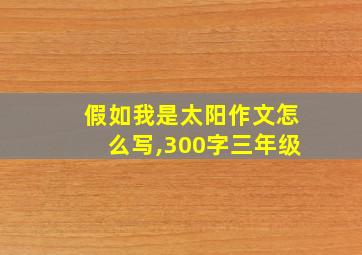 假如我是太阳作文怎么写,300字三年级